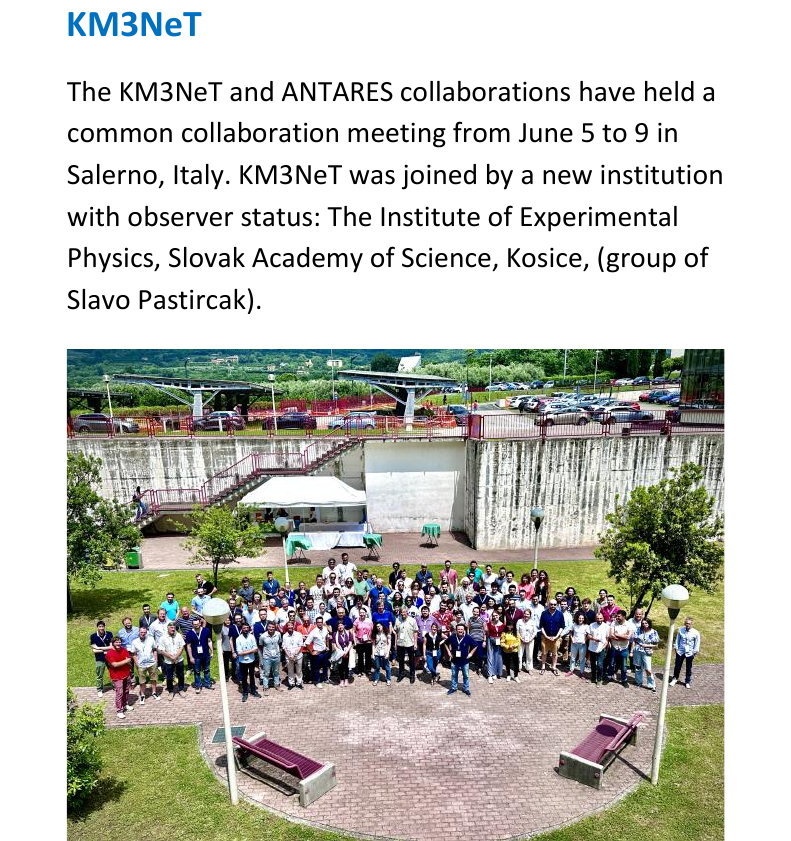 KM3NeT

The KM3NeT and ANTARES collaborations have held a common collaboration meeting from June 5 to 9 in Salerno, Italy. KM3NeT was joined by a new institution with observer status: The Institute of Experimental Physics, Slovak Academy of Science, Kosice, (group of Slavo Pastircak).